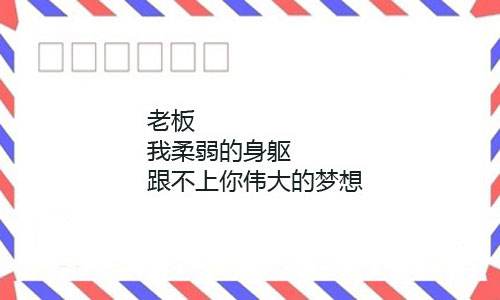 老板
我柔弱的身躯
跟不上你伟大的梦想